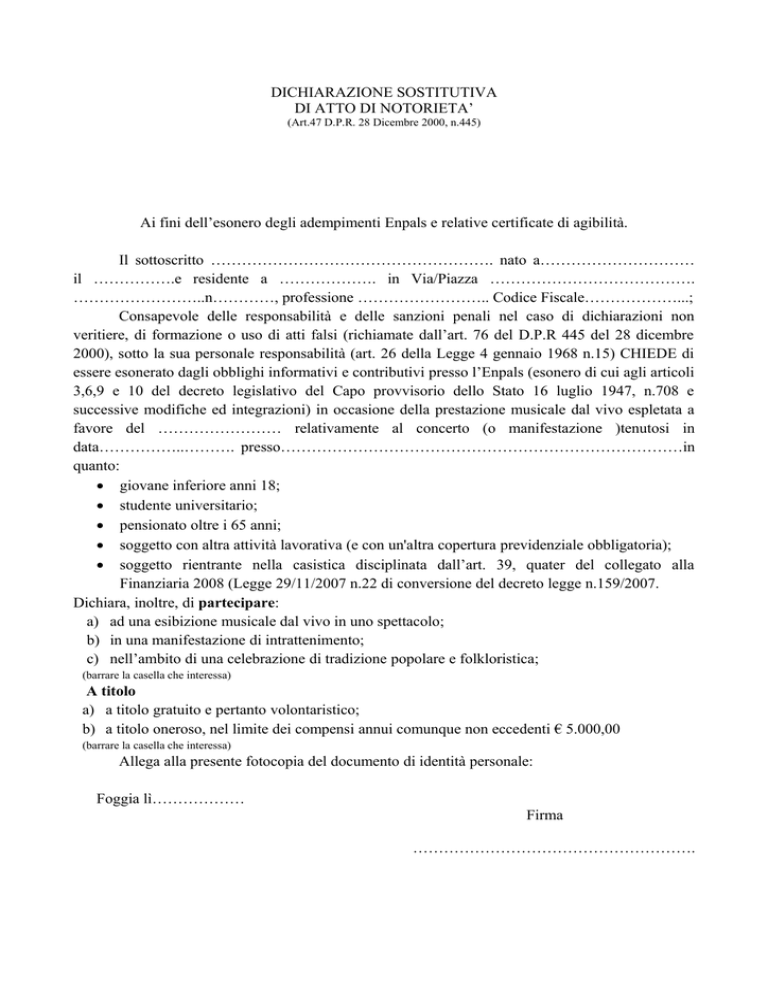 DICHIARAZIONE SOSTITUTIVA
DI ATTO DI NOTORIETA'
(Art.47 D.P.R. 28 Dicembre 2000, n.445)

Ai fini dell'esonero degli adempimenti Enpals e relative certificate di agibilità.

Il sottoscritto ____ nato a____ il ____e residente a ____ in Via/Piazza ____ ____n____, professione ____ Codice Fiscale____;

Consapevole delle responsabilità e delle sanzioni penali nel caso di dichiarazioni non veritiere, di formazione o uso di atti falsi (richiamate dall'art. 76 del D.P.R 445 del 28 dicembre 2000), sotto la sua personale responsabilità (art. 26 della Legge 4 gennaio 1968 n.15) CHIEDE di essere esonerato dagli obblighi informativi e contributivi presso l'Enpals (esonero di cui agli articoli 3,6,9 e 10 del decreto legislativo del Capo provvisorio dello Stato 16 luglio 1947, n.708 e successive modifiche ed integrazioni) in occasione della prestazione musicale dal vivo espletata a favore del ____ relativamente al concerto (o manifestazione )tenutosi in data____ presso____in quanto:
• giovane inferiore anni 18;
• studente universitario;
• pensionato oltre i 65 anni;
• soggetto con altra attività lavorativa (e con un'altra copertura previdenziale obbligatoria);
• soggetto rientrante nella casistica disciplinata dall'art. 39, quater del collegato alla Finanziaria 2008 (Legge 29/11/2007 n.22 di conversione del decreto legge n.159/2007.

Dichiara, inoltre, di partecipare:
a) ad una esibizione musicale dal vivo in uno spettacolo;
b) in una manifestazione di intrattenimento;
c) nell'ambito di una celebrazione di tradizione popolare e folkloristica;
(barrare la casella che interessa)

A titolo
a) a titolo gratuito e pertanto volontaristico;
b) a titolo oneroso, nel limite dei compensi annui comunque non eccedenti € 5.000,00
(barrare la casella che interessa)

Allega alla presente fotocopia del documento di identità personale:

Foggia lì____

Firma

____